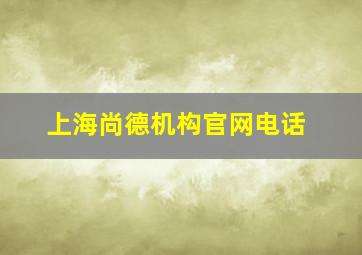 上海尚德机构官网电话